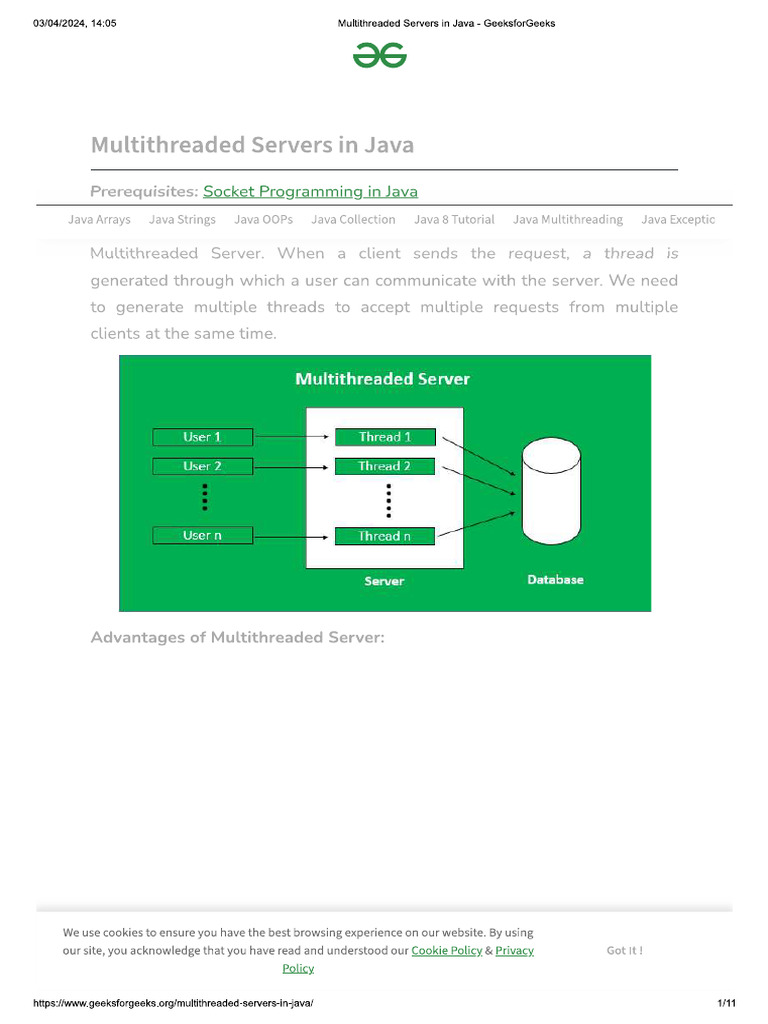 03/04/2024, 14:05 Multithreaded Servers in Java - GeeksforGeeks

Multithreaded Servers in Java

Prerequisites: Socket Programming in Java

Java Arrays Java Strings Java OOPs Java Collection Java 8 Tutorial Java Multithreading Java Exceptic

Multithreaded Server. When a client sends the request, a thread is generated through which a user can communicate with the server. We need to generate multiple threads to accept multiple requests from multiple clients at the same time.

Multithreaded Server

User 1
User 2
User n
Thread 1
Thread 2
Thread n
Server
Database

Advantages of Multithreaded Server:

We use cookies to ensure you have the best browsing experience on our website. By using our site, you acknowledge that you have read and understood our Cookie Policy & Privacy Policy

Got It !

https://www.geeksforgeeks.org/multithreaded-servers-in-java/ 1/11